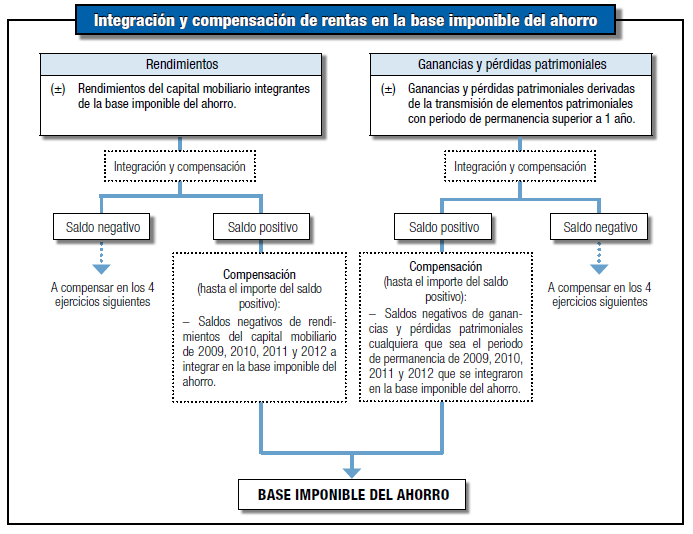 Integración y compensación de rentas en la base imponible del ahorro

Rendimientos

(±) Rendimientos del capital mobiliario integrantes de la base imponible del ahorro.

Integración y compensación

Saldo negativo

A compensar en los 4 ejercicios siguientes

Saldo positivo

Compensación
(hasta el importe del saldo positivo):
– Saldos negativos de rendimientos del capital mobiliario de 2009, 2010, 2011 y 2012 a integrar en la base imponible del ahorro.

Ganancias y pérdidas patrimoniales

(±) Ganancias y pérdidas patrimoniales derivadas de la transmisión de elementos patrimoniales con periodo de permanencia superior a 1 año.

Integración y compensación

Saldo positivo

Compensación
(hasta el importe del saldo positivo):
– Saldos negativos de ganancias y pérdidas patrimoniales cualquiera que sea el periodo de permanencia de 2009, 2010, 2011 y 2012 que se integraron en la base imponible del ahorro.

Saldo negativo

A compensar en los 4 ejercicios siguientes

BASE IMPONIBLE DEL AHORRO